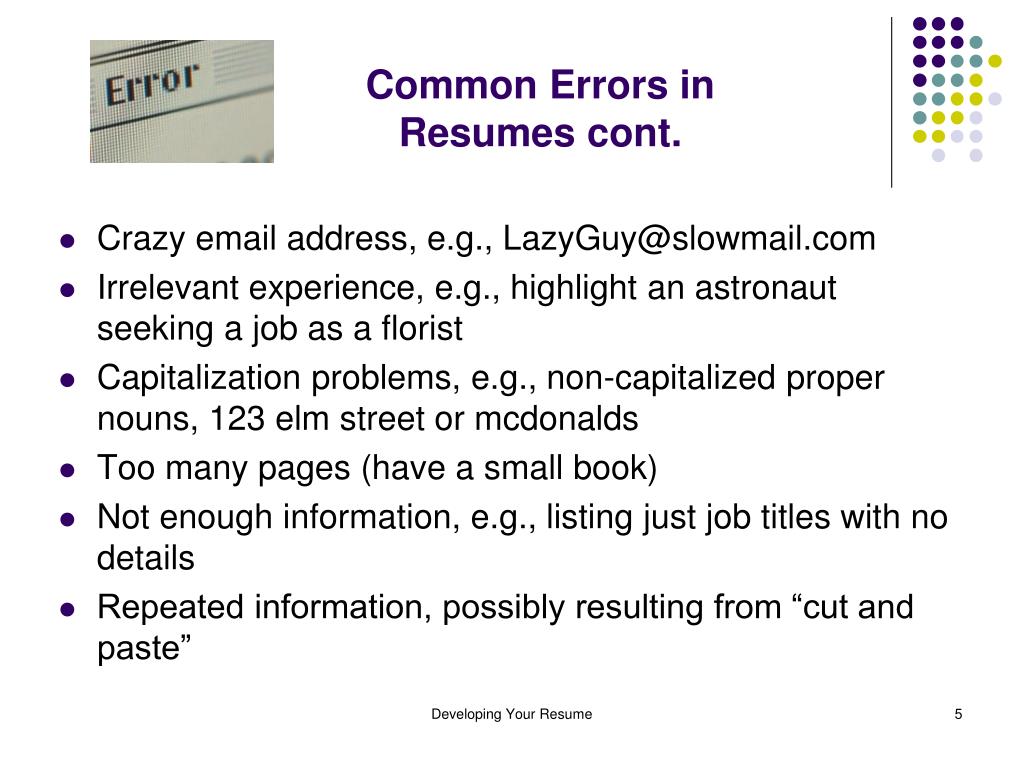 Error

Common Errors in Resumes cont.

- Crazy email address, e.g., LazyGuy@slowmail.com
- Irrelevant experience, e.g., highlight an astronaut seeking a job as a florist
- Capitalization problems, e.g., non-capitalized proper nouns, 123 elm street or mcdonalds
- Too many pages (have a small book)
- Not enough information, e.g., listing just job titles with no details
- Repeated information, possibly resulting from “cut and paste”

Developing Your Resume

5